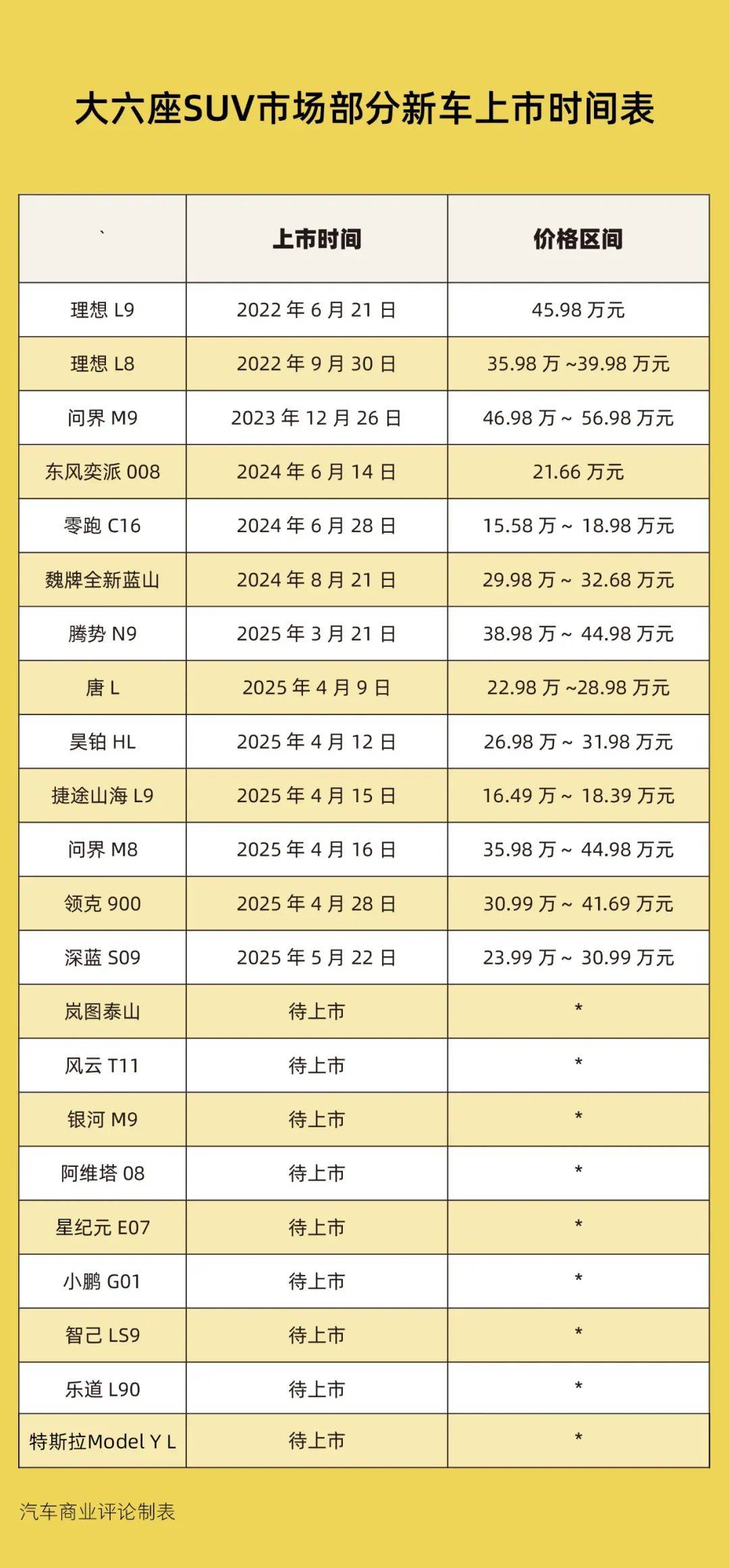 大六座SUV市场部分新车上市时间表

| ` | 上市时间 | 价格区间 |
|---|---|---|
| 理想 L9 | 2022 年 6 月 21 日 | 45.98 万元 |
| 理想 L8 | 2022 年 9 月 30 日 | 35.98 万 ~39.98 万元 |
| 问界 M9 | 2023 年 12 月 26 日 | 46.98 万 ~ 56.98 万元 |
| 东风奕派 008 | 2024 年 6 月 14 日 | 21.66 万元 |
| 零跑 C16 | 2024 年 6 月 28 日 | 15.58 万 ~ 18.98 万元 |
| 魏牌全新蓝山 | 2024 年 8 月 21 日 | 29.98 万 ~ 32.68 万元 |
| 腾势 N9 | 2025 年 3 月 21 日 | 38.98 万 ~ 44.98 万元 |
| 唐 L | 2025 年 4 月 9 日 | 22.98 万 ~28.98 万元 |
| 昊铂 HL | 2025 年 4 月 12 日 | 26.98 万 ~ 31.98 万元 |
| 捷途山海 L9 | 2025 年 4 月 15 日 | 16.49 万 ~ 18.39 万元 |
| 问界 M8 | 2025 年 4 月 16 日 | 35.98 万 ~ 44.98 万元 |
| 领克 900 | 2025 年 4 月 28 日 | 30.99 万 ~ 41.69 万元 |
| 深蓝 S09 | 2025 年 5 月 22 日 | 23.99 万 ~ 30.99 万元 |
| 岚图泰山 | 待上市 | * |
| 风云 T11 | 待上市 | * |
| 银河 M9 | 待上市 | * |
| 阿维塔 08 | 待上市 | * |
| 星纪元 E07 | 待上市 | * |
| 小鹏 G01 | 待上市 | * |
| 智己 LS9 | 待上市 | * |
| 乐道 L90 | 待上市 | * |
| 特斯拉Model Y L | 待上市 | * |

汽车商业评论制表